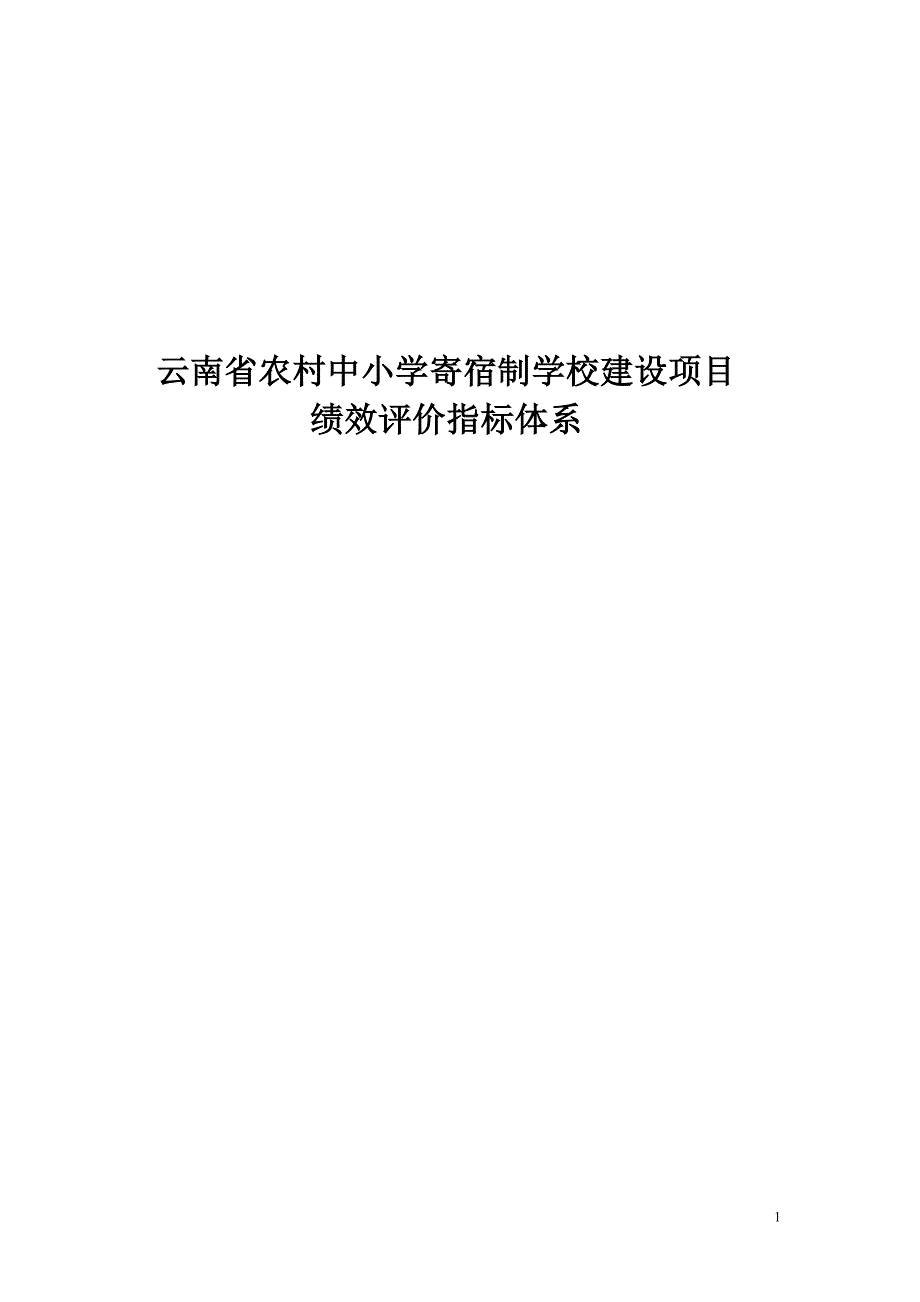 云南省农村中小学寄宿制学校建设项目
绩效评价指标体系

1